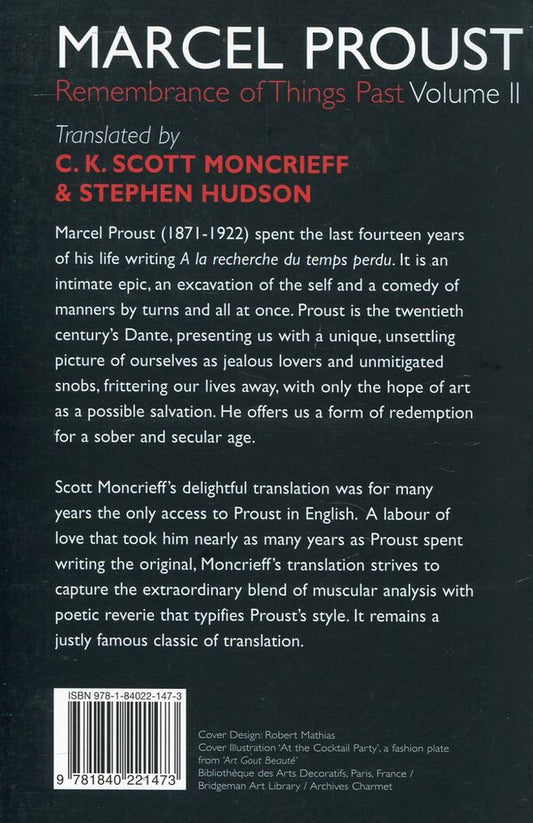 MARCEL PROUST
Remembrance of Things Past Volume II

Translated by
C. K. SCOTT MONCRIEFF
& STEPHEN HUDSON

Marcel Proust (1871-1922) spent the last fourteen years of his life writing A la recherche du temps perdu. It is an intimate epic, an excavation of the self and a comedy of manners by turns and all at once. Proust is the twentieth century's Dante, presenting us with a unique, unsettling picture of ourselves as jealous lovers and unmitigated snobs, frittering our lives away, with only the hope of art as a possible salvation. He offers us a form of redemption for a sober and secular age.

Scott Moncrieff's delightful translation was for many years the only access to Proust in English. A labour of love that took him nearly as many years as Proust spent writing the original, Moncrieff's translation strives to capture the extraordinary blend of muscular analysis with poetic reverie that typifies Proust's style. It remains a justly famous classic of translation.

ISBN 978-1-84022-147-3

9 781840 221473

Cover Design: Robert Mathias
Cover Illustration 'At the Cocktail Party', a fashion plate from 'Art Gout Beauté'
Bibliothèque des Arts Decoratifs, Paris, France / Bridgeman Art Library / Archives Charmet